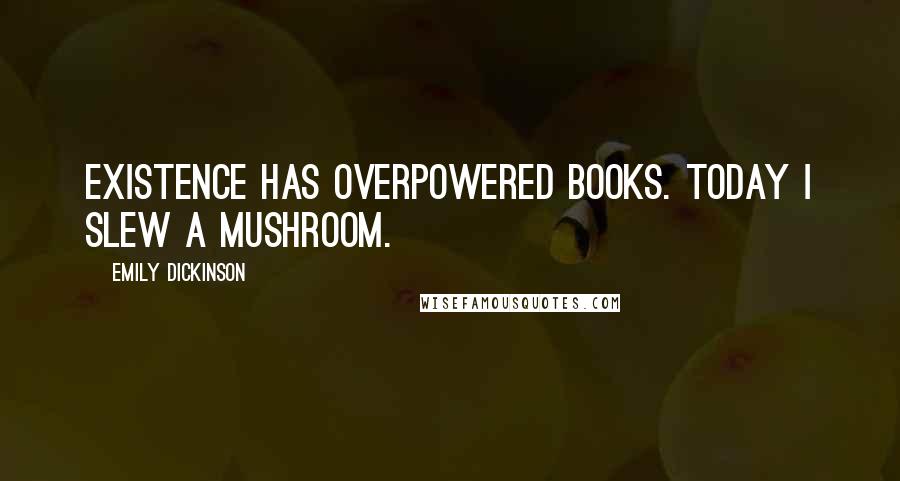 EXISTENCE HAS OVERPOWERED BOOKS. TODAY I SLEW A MUSHROOM.

EMILY DICKINSON

WISEFAMOUSQUOTES.COM